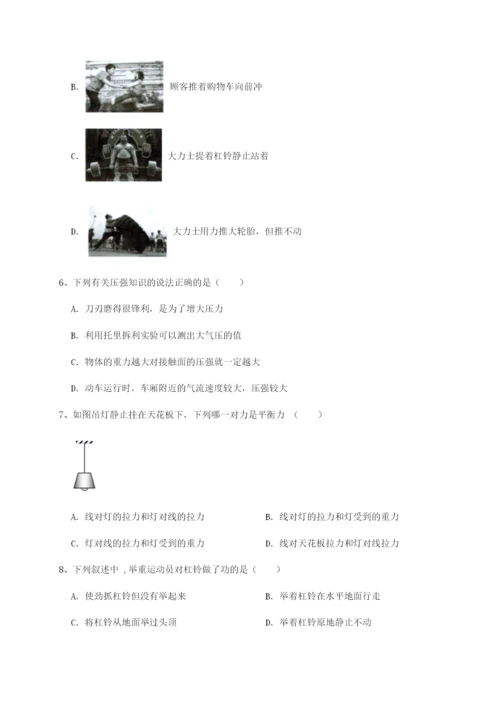 B. 顾客推着购物车向前冲

C. 大力士提着杠铃静止站着

D. 大力士用力推大轮胎，但推不动

6、下列有关压强知识的说法正确的是（　　）

A. 刀刃磨得很锋利，是为了增大压力

B. 利用托里拆利实验可以测出大气压的值

C. 物体的重力越大对接触面的压强就一定越大

D. 动车运行时，车厢附近的气流速度较大，压强较大

7、如图吊灯静止挂在天花板下，下列哪一对力是平衡力（　　）

A. 线对灯的拉力和灯对线的拉力

B. 线对灯的拉力和灯受到的重力

C. 灯对线的拉力和灯受到的重力

D. 线对天花板拉力和灯对线拉力

8、下列叙述中，举重运动员对杠铃做了功的是（　　）

A. 使劲抓杠铃但没有举起来

B. 举着杠铃在水平地面行走

C. 将杠铃从地面举过头顶

D. 举着杠铃原地静止不动